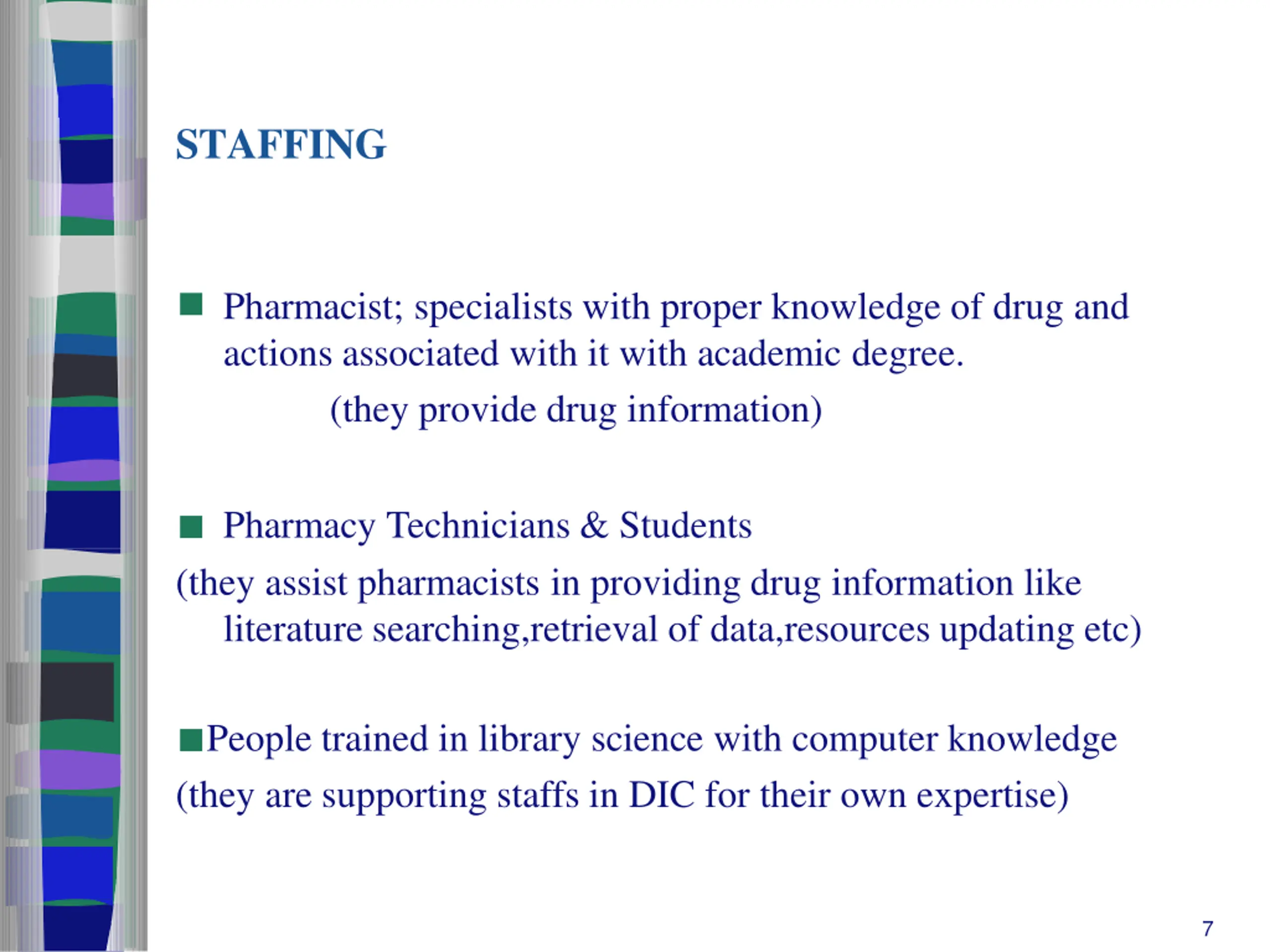 STAFFING

■ Pharmacist; specialists with proper knowledge of drug and actions associated with it with academic degree.

(they provide drug information)

■ Pharmacy Technicians & Students

(they assist pharmacists in providing drug information like literature searching,retrieval of data,resources updating etc)

■People trained in library science with computer knowledge

(they are supporting staffs in DIC for their own expertise)

7